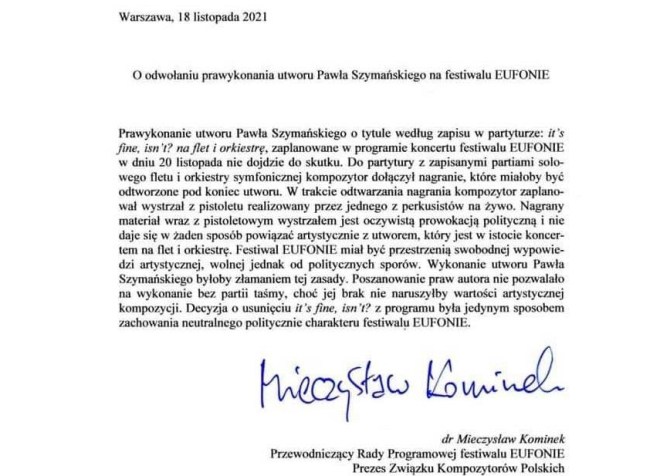 Warszawa, 18 listopada 2021

O odwołaniu prawykonania utworu Pawła Szymańskiego na festiwalu EUFONIE

Prawykonanie utworu Pawła Szymańskiego o tytule według zapisu w partyturze: it's fine, isn't? na flet i orkiestrę, zaplanowane w programie koncertu festiwalu EUFONIE w dniu 20 listopada nie dojdzie do skutku. Do partytury z zapisanymi partiami solowego fletu i orkiestry symfonicznej kompozytor dołączył nagranie, które miałoby być odtworzone pod koniec utworu. W trakcie odtwarzania nagrania kompozytor zaplanował wystrzał z pistoletu realizowany przez jednego z perkusistów na żywo. Nagrany materiał wraz z pistoletowym wystrzałem jest oczywistą prowokacją polityczną i nie daje się w żaden sposób powiązać artystycznie z utworem, który jest w istocie koncertem na flet i orkiestrę. Festiwal EUFONIE miał być przestrzenią swobodnej wypowiedzi artystycznej, wolnej jednak od politycznych sporów. Wykonanie utworu Pawła Szymańskiego byłoby złamaniem tej zasady. Poszanowanie praw autora nie pozwalało na wykonanie bez partii taśmy, choć jej brak nie naruszyłby wartości artystycznej kompozycji. Decyzja o usunięciu it's fine, isn't? z programu była jedynym sposobem zachowania neutralnego politycznie charakteru festiwalu EUFONIE.

Mieczysław Kominek

dr Mieczysław Kominek
Przewodniczący Rady Programowej festiwalu EUFONIE
Prezes Związku Kompozytorów Polskich